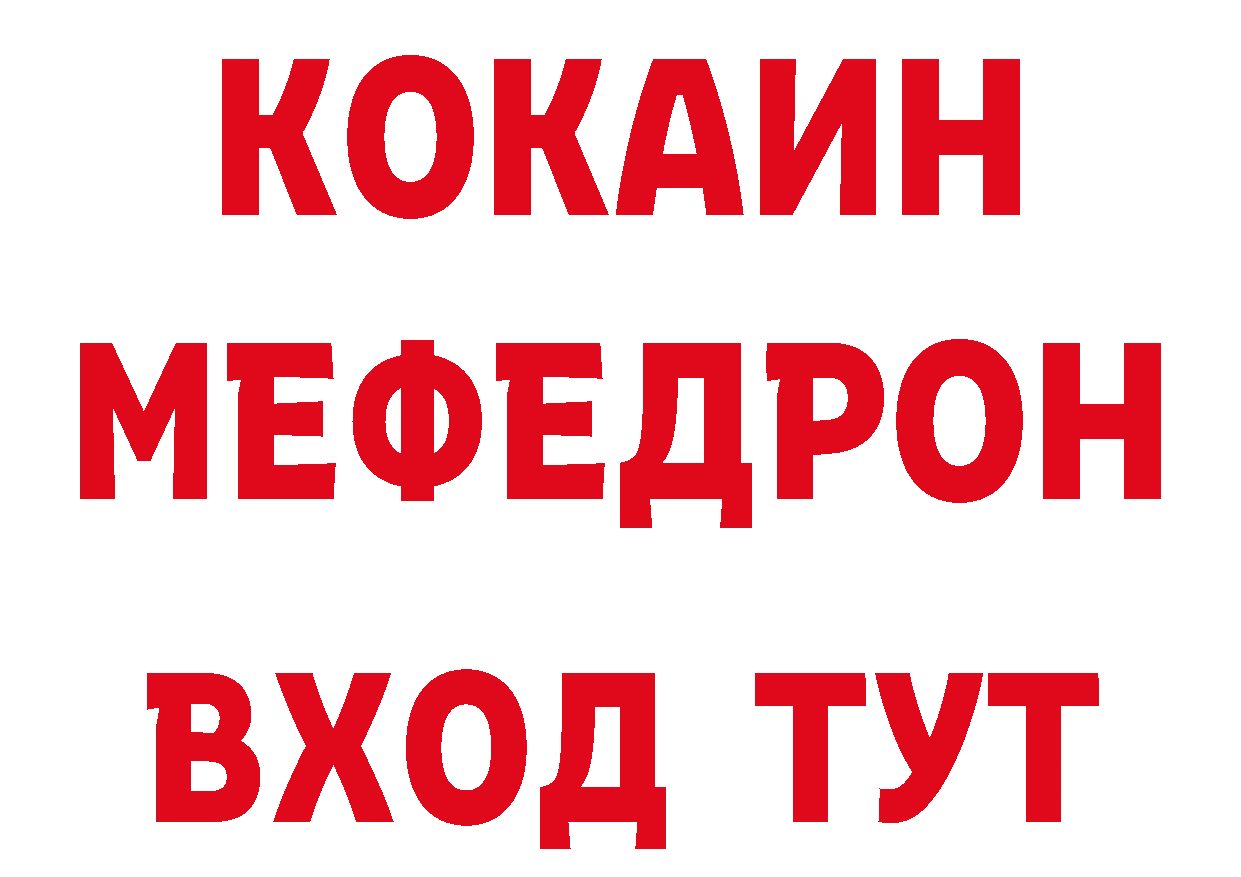 КОКАИН МЕФЕДРОН

ВХОД ТУТ